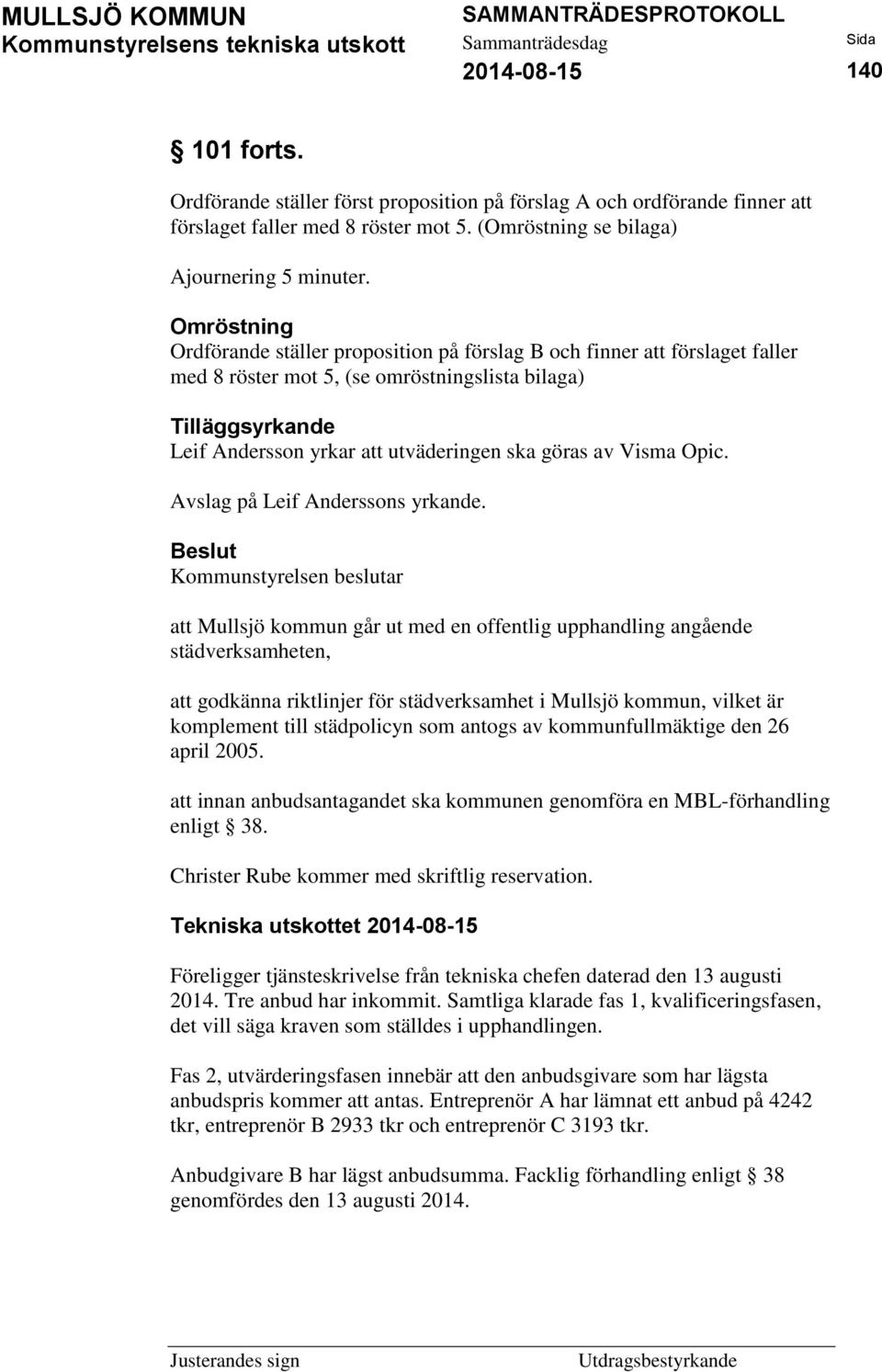 MULLSJÖ KOMMUN
Kommunstyrelsens tekniska utskott

SAMMANTRÄDESPROTOKOLL
Sammanträdesdag
2014-08-15

Sida
140

§ 101 forts.

Ordförande ställer först proposition på förslag A och ordförande finner att förslaget faller med 8 röster mot 5. (Omröstning se bilaga)

Ajournering 5 minuter.

Omröstning
Ordförande ställer proposition på förslag B och finner att förslaget faller med 8 röster mot 5, (se omröstningslista bilaga)

Tilläggsyrkande
Leif Andersson yrkar att utväderingen ska göras av Visma Opic.

Avslag på Leif Anderssons yrkande.

Beslut
Kommunstyrelsen beslutar

att Mullsjö kommun går ut med en offentlig upphandling angående städverksamheten,

att godkänna riktlinjer för städverksamhet i Mullsjö kommun, vilket är komplement till städpolicyn som antogs av kommunfullmäktige den 26 april 2005.

att innan anbudsantagandet ska kommunen genomföra en MBL-förhandling enligt § 38.

Christer Rube kommer med skriftlig reservation.

Tekniska utskottet 2014-08-15

Föreligger tjänsteskrivelse från tekniska chefen daterad den 13 augusti 2014. Tre anbud har inkommit. Samtliga klarade fas 1, kvalificeringsfasen, det vill säga kraven som ställdes i upphandlingen.

Fas 2, utvärderingsfasen innebär att den anbudsgivare som har lägsta anbudspris kommer att antas. Entreprenör A har lämnat ett anbud på 4242 tkr, entreprenör B 2933 tkr och entreprenör C 3193 tkr.

Anbudgivare B har lägst anbudsumma. Facklig förhandling enligt § 38 genomfördes den 13 augusti 2014.

Justerandes sign

Utdragsbestyrkande